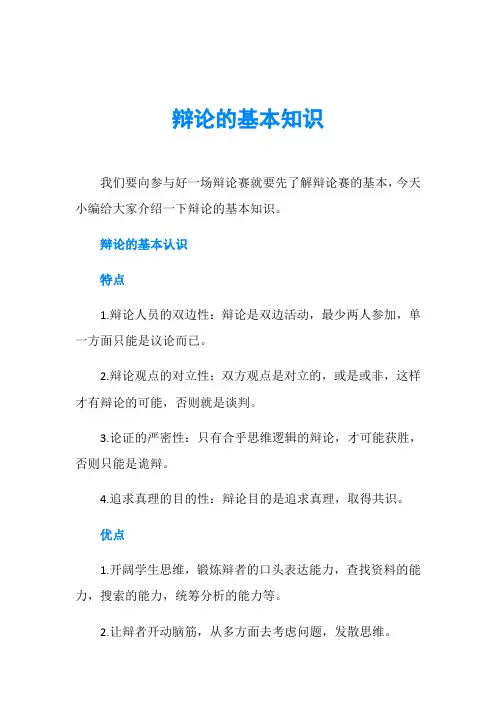 辩论的基本知识

我们要向参与好一场辩论赛就要先了解辩论赛的基本，今天小编给大家介绍一下辩论的基本知识。

辩论的基本认识

特点

1.辩论人员的双边性：辩论是双边活动，最少两人参加，单一方面只能是议论而已。

2.辩论观点的对立性：双方观点是对立的，或是或非，这样才有辩论的可能，否则就是谈判。

3.论证的严密性：只有合乎思维逻辑的辩论，才可能获胜，否则只能是诡辩。

4.追求真理的目的性：辩论目的是追求真理，取得共识。

优点

1.开阔学生思维，锻炼辩者的口头表达能力，查找资料的能力，搜索的能力，统筹分析的能力等。

2.让辩者开动脑筋，从多方面去考虑问题，发散思维。